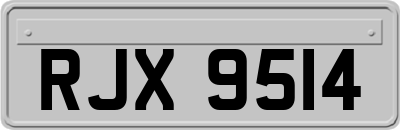 RJX 9514